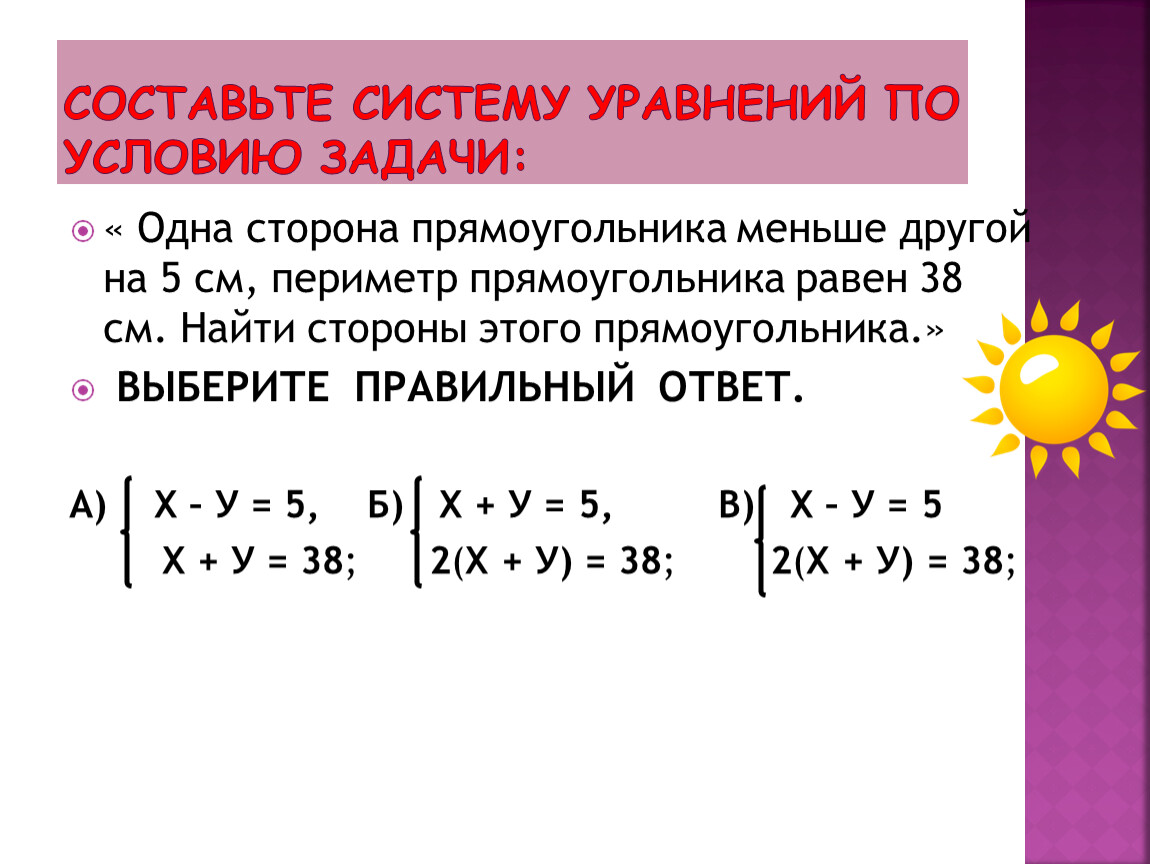 СОСТАВЬТЕ СИСТЕМУ УРАВНЕНИЙ ПО УСЛОВИЮ ЗАДАЧИ:

« Одна сторона прямоугольника меньше другой на 5 см, периметр прямоугольника равен 38 см. Найти стороны этого прямоугольника.»

ВЫБЕРИТЕ ПРАВИЛЬНЫЙ ОТВЕТ.

А) $\begin{cases} Х - У = 5, \\ Х + У = 38; \end{cases}$ Б) $\begin{cases} Х + У = 5, \\ 2(Х + У) = 38; \end{cases}$ В) $\begin{cases} Х - У = 5 \\ 2(Х + У) = 38; \end{cases}$